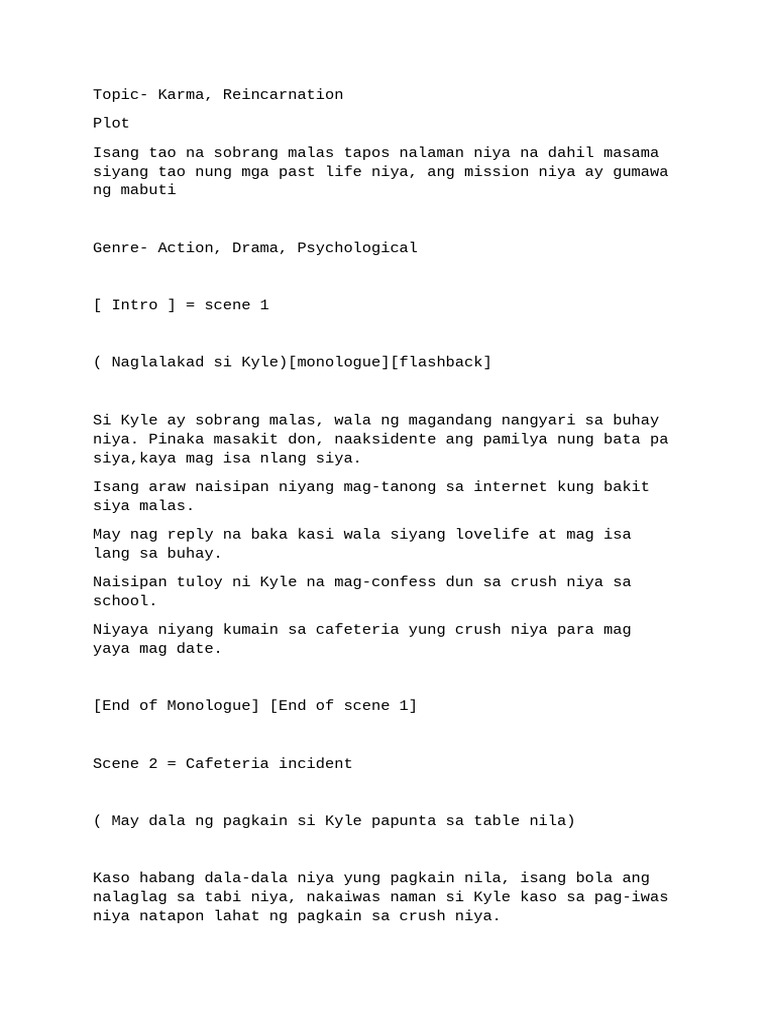 Topic- Karma, Reincarnation

Plot

Isang tao na sobrang malas tapos nalaman niya na dahil masama siyang tao nung mga past life niya, ang mission niya ay gumawa ng mabuti

Genre- Action, Drama, Psychological

[ Intro ] = scene 1

( Naglalakad si Kyle)[monologue][flashback]

Si Kyle ay sobrang malas, wala ng magandang nangyari sa buhay niya. Pinaka masakit don, naaksidente ang pamilya nung bata pa siya,kaya mag isa nlang siya.

Isang araw naisipan niyang mag-tanong sa internet kung bakit siya malas.

May nag reply na baka kasi wala siyang lovelife at mag isa lang sa buhay.

Naisipan tuloy ni Kyle na mag-confess dun sa crush niya sa school.

Niyaya niyang kumain sa cafeteria yung crush niya para mag yaya mag date.

[End of Monologue] [End of scene 1]

Scene 2 = Cafeteria incident

( May dala ng pagkain si Kyle papunta sa table nila)

Kaso habang dala-dala niya yung pagkain nila, isang bola ang nalaglag sa tabi niya, nakaiwas naman si Kyle kaso sa pag-iwas niya natapon lahat ng pagkain sa crush niya.